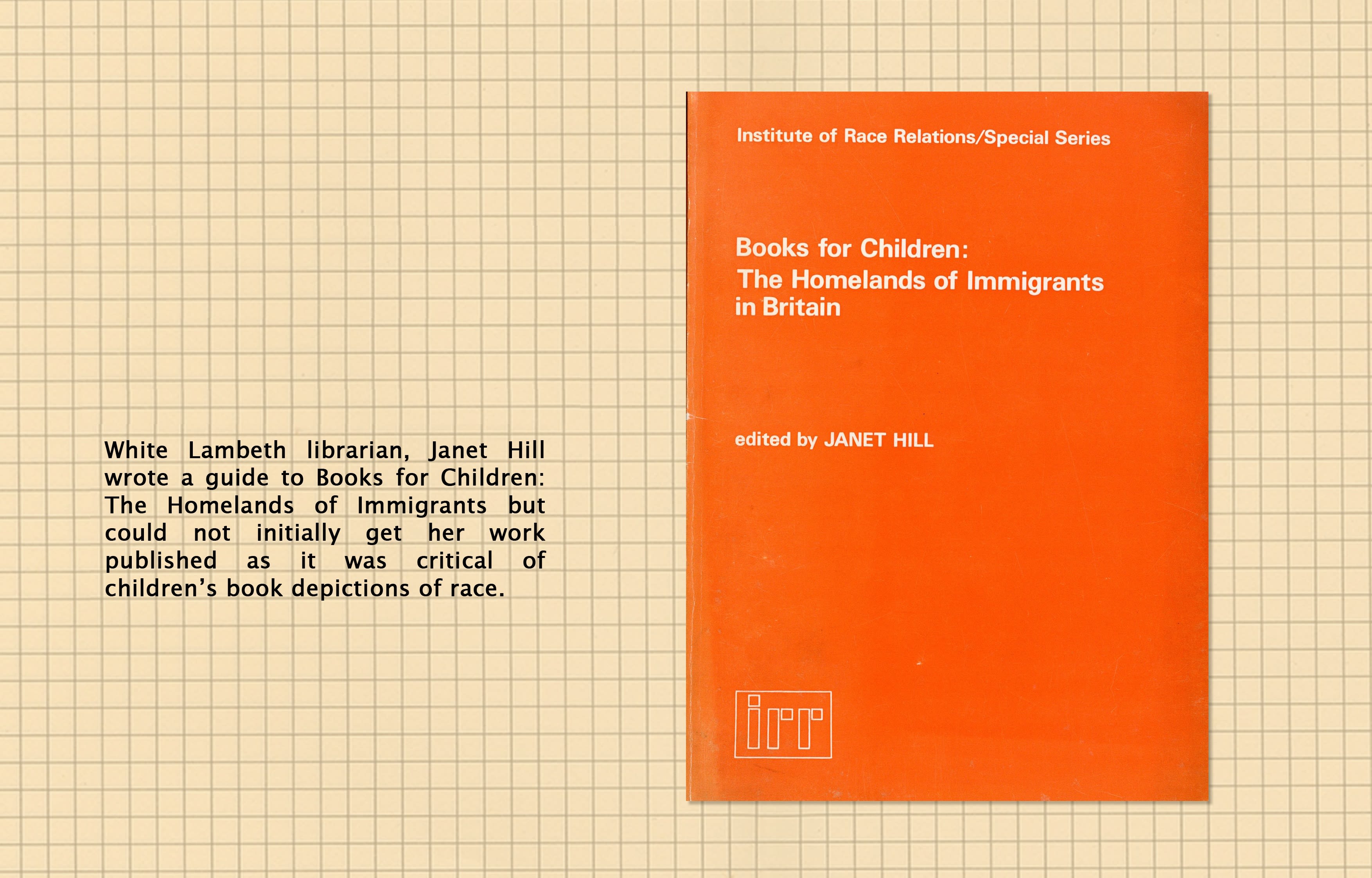 White Lambeth librarian, Janet Hill wrote a guide to Books for Children: The Homelands of Immigrants but could not initially get her work published as it was critical of children's book depictions of race.

Institute of Race Relations/Special Series

Books for Children:
The Homelands of Immigrants in Britain

edited by JANET HILL

irr